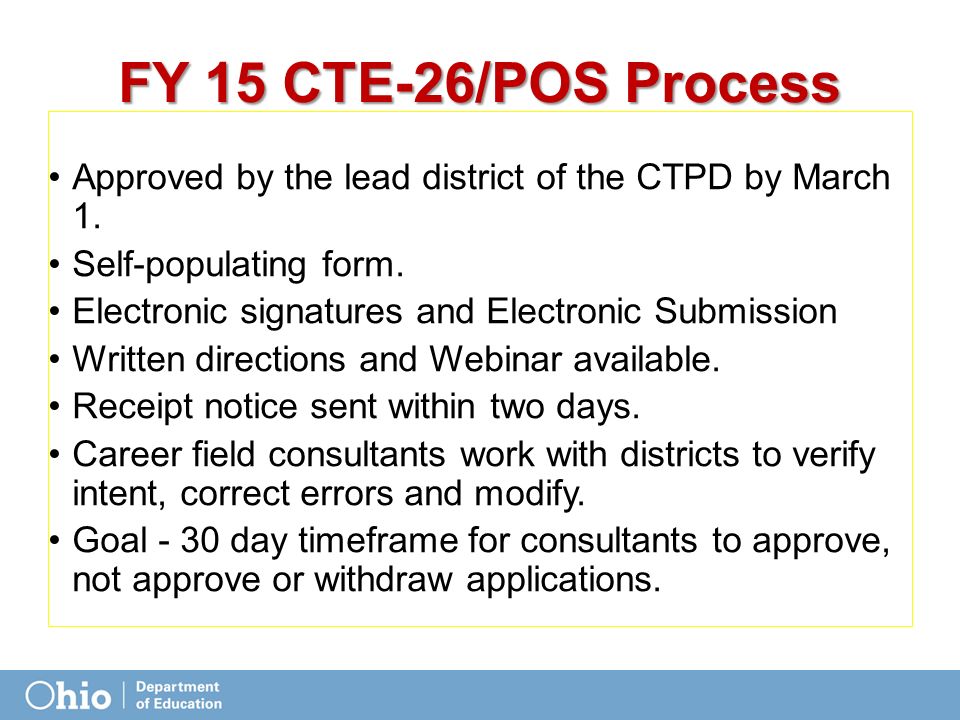 FY 15 CTE-26/POS Process

• Approved by the lead district of the CTPD by March 1.
• Self-populating form.
• Electronic signatures and Electronic Submission
• Written directions and Webinar available.
• Receipt notice sent within two days.
• Career field consultants work with districts to verify intent, correct errors and modify.
• Goal - 30 day timeframe for consultants to approve, not approve or withdraw applications.

Ohio | Department of Education